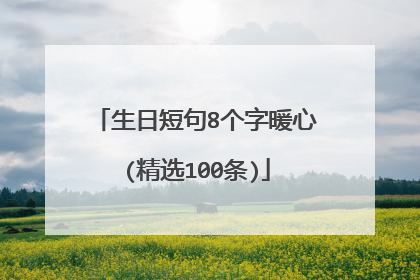 「生日短句8个字暖心（精选100条）」